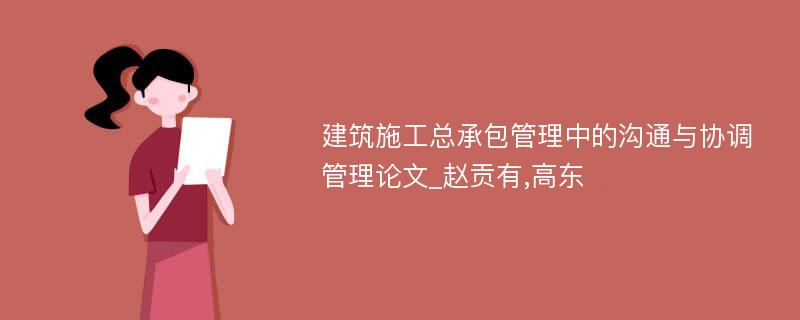 建筑施工总承包管理中的沟通与协调管理论文_赵贡有,高东